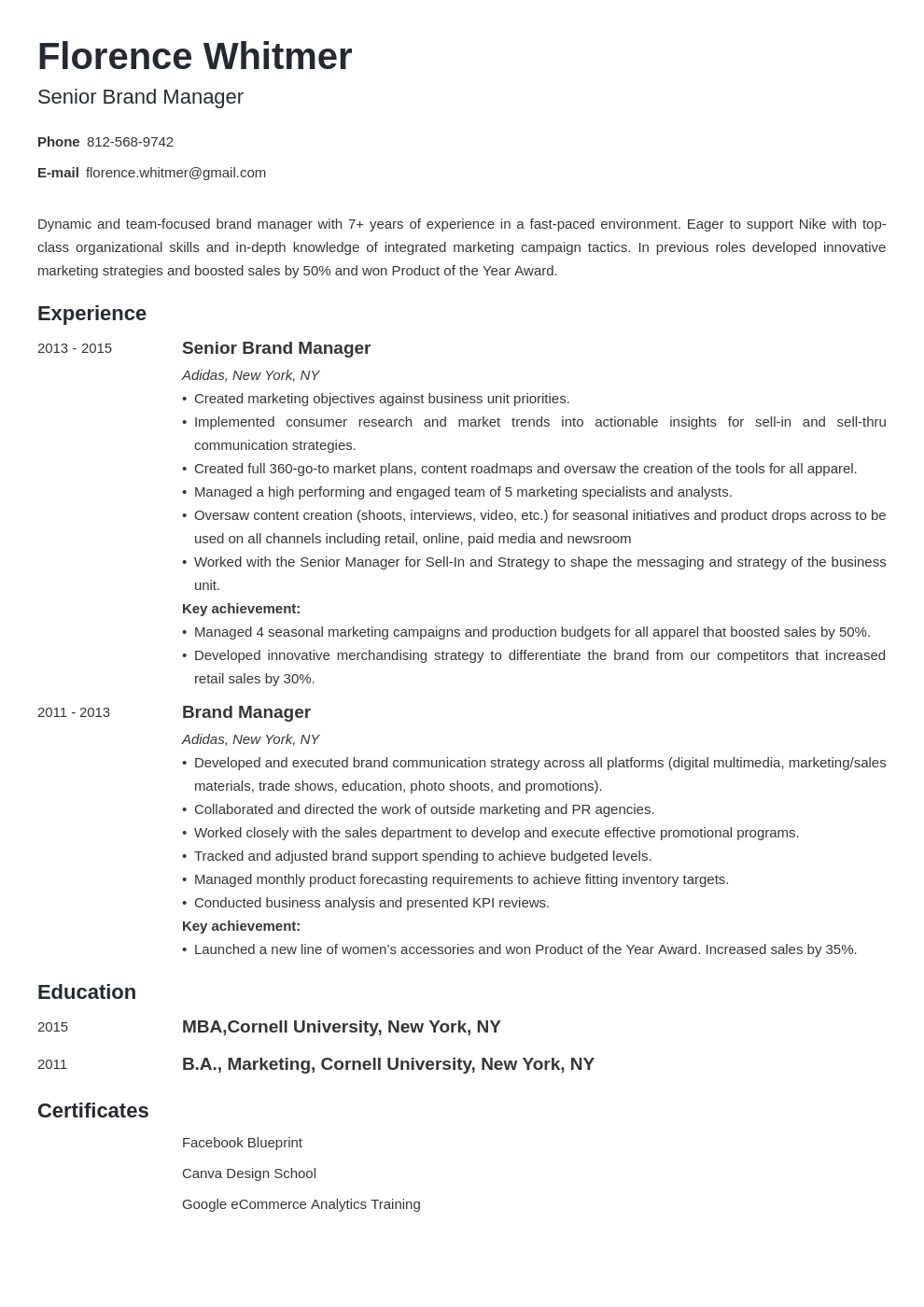 Florence Whitmer
Senior Brand Manager

Phone 812-568-9742
E-mail florence.whitmer@gmail.com

Dynamic and team-focused brand manager with 7+ years of experience in a fast-paced environment. Eager to support Nike with top-class organizational skills and in-depth knowledge of integrated marketing campaign tactics. In previous roles developed innovative marketing strategies and boosted sales by 50% and won Product of the Year Award.

Experience

2013 - 2015
Senior Brand Manager
Adidas, New York, NY
• Created marketing objectives against business unit priorities.
• Implemented consumer research and market trends into actionable insights for sell-in and sell-thru communication strategies.
• Created full 360-go-to market plans, content roadmaps and oversaw the creation of the tools for all apparel.
• Managed a high performing and engaged team of 5 marketing specialists and analysts.
• Oversaw content creation (shoots, interviews, video, etc.) for seasonal initiatives and product drops across to be used on all channels including retail, online, paid media and newsroom
• Worked with the Senior Manager for Sell-In and Strategy to shape the messaging and strategy of the business unit.
Key achievement:
• Managed 4 seasonal marketing campaigns and production budgets for all apparel that boosted sales by 50%.
• Developed innovative merchandising strategy to differentiate the brand from our competitors that increased retail sales by 30%.

2011 - 2013
Brand Manager
Adidas, New York, NY
• Developed and executed brand communication strategy across all platforms (digital multimedia, marketing/sales materials, trade shows, education, photo shoots, and promotions).
• Collaborated and directed the work of outside marketing and PR agencies.
• Worked closely with the sales department to develop and execute effective promotional programs.
• Tracked and adjusted brand support spending to achieve budgeted levels.
• Managed monthly product forecasting requirements to achieve fitting inventory targets.
• Conducted business analysis and presented KPI reviews.
Key achievement:
• Launched a new line of women's accessories and won Product of the Year Award. Increased sales by 35%.

Education

2015
MBA,Cornell University, New York, NY

2011
B.A., Marketing, Cornell University, New York, NY

Certificates

Facebook Blueprint
Canva Design School
Google eCommerce Analytics Training